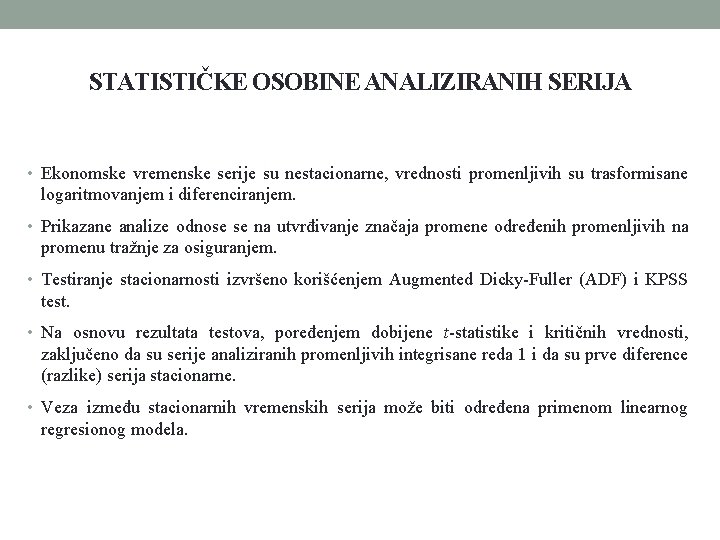 STATISTIČKE OSOBINE ANALIZIRANIH SERIJA

• Ekonomske vremenske serije su nestacionarne, vrednosti promenljivih su trasformisane logaritmovanjem i diferenciranjem.

• Prikazane analize odnose se na utvrđivanje značaja promene određenih promenljivih na promenu tražnje za osiguranjem.

• Testiranje stacionarnosti izvršeno korišćenjem Augmented Dicky-Fuller (ADF) i KPSS test.

• Na osnovu rezultata testova, poređenjem dobijene $t$-statistike i kritičnih vrednosti, zaključeno da su serije analiziranih promenljivih integrisane reda 1 i da su prve diference (razlike) serija stacionarne.

• Veza između stacionarnih vremenskih serija može biti određena primenom linearnog regresionog modela.